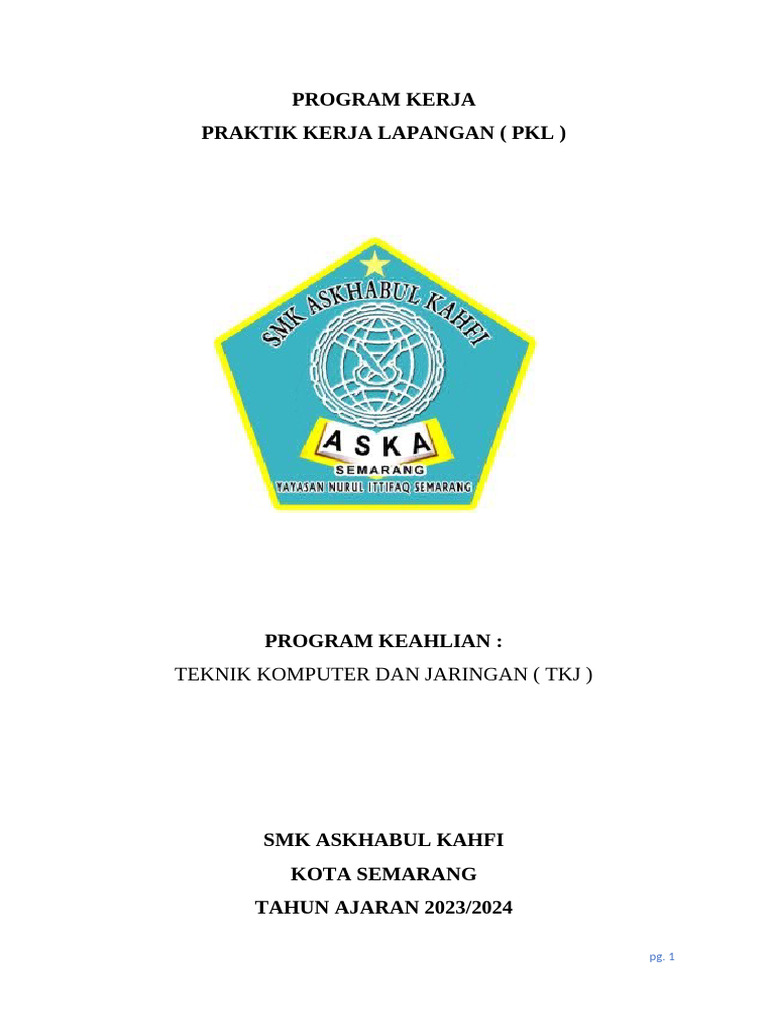 PROGRAM KERJA
PRAKTIK KERJA LAPANGAN ( PKL )

SMK ASKHABUL KAHFI

ASKA
SEMARANG
YAYASAN NURUL ITTIFAQ SEMARANG

PROGRAM KEAHLIAN :
TEKNIK KOMPUTER DAN JARINGAN ( TKJ )

SMK ASKHABUL KAHFI
KOTA SEMARANG
TAHUN AJARAN 2023/2024

pg. 1